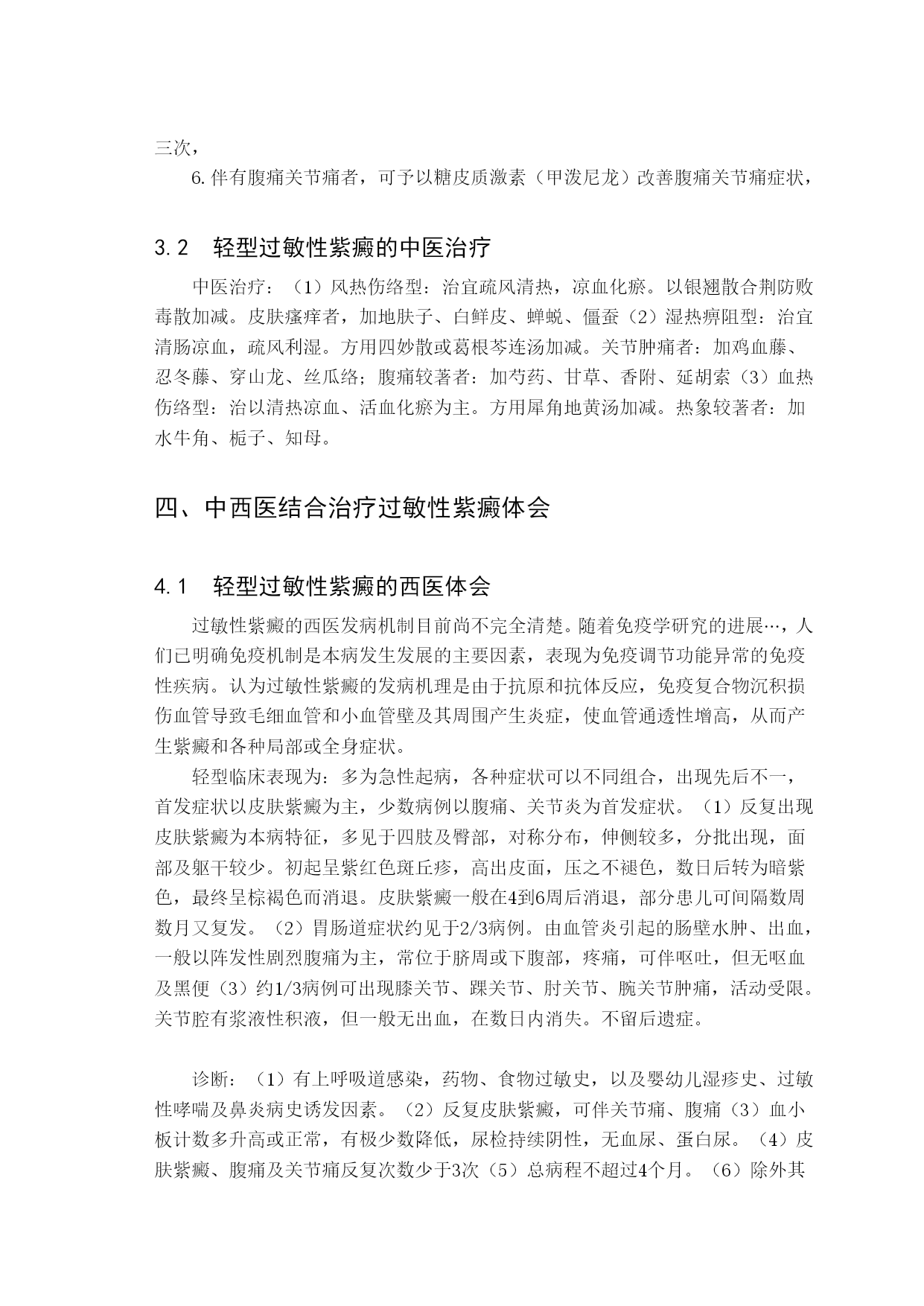 三次，

6.伴有腹痛关节痛者，可予以糖皮质激素（甲泼尼龙）改善腹痛关节痛症状，

3.2　轻型过敏性紫癜的中医治疗

中医治疗：（1）风热伤络型：治宜疏风清热，凉血化瘀。以银翘散合荆防败毒散加减。皮肤瘙痒者，加地肤子、白鲜皮、蝉蜕、僵蚕（2）湿热痹阻型：治宜清肠凉血，疏风利湿。方用四妙散或葛根芩连汤加减。关节肿痛者：加鸡血藤、忍冬藤、穿山龙、丝瓜络；腹痛较著者：加芍药、甘草、香附、延胡索（3）血热伤络型：治以清热凉血、活血化瘀为主。方用犀角地黄汤加减。热象较著者：加水牛角、栀子、知母。

四、中西医结合治疗过敏性紫癜体会

4.1　轻型过敏性紫癜的西医体会

过敏性紫癜的西医发病机制目前尚不完全清楚。随着免疫学研究的进展…，人们已明确免疫机制是本病发生发展的主要因素，表现为免疫调节功能异常的免疫性疾病。认为过敏性紫癜的发病机理是由于抗原和抗体反应，免疫复合物沉积损伤血管导致毛细血管和小血管壁及其周围产生炎症，使血管通透性增高，从而产生紫癜和各种局部或全身症状。

轻型临床表现为：多为急性起病，各种症状可以不同组合，出现先后不一，首发症状以皮肤紫癜为主，少数病例以腹痛、关节炎为首发症状。（1）反复出现皮肤紫癜为本病特征，多见于四肢及臀部，对称分布，伸侧较多，分批出现，面部及躯干较少。初起呈紫红色斑丘疹，高出皮面，压之不褪色，数日后转为暗紫色，最终呈棕褐色而消退。皮肤紫癜一般在4到6周后消退，部分患儿可间隔数周数月又复发。（2）胃肠道症状约见于2/3病例。由血管炎引起的肠壁水肿、出血，一般以阵发性剧烈腹痛为主，常位于脐周或下腹部，疼痛，可伴呕吐，但无呕血及黑便（3）约1/3病例可出现膝关节、踝关节、肘关节、腕关节肿痛，活动受限。关节腔有浆液性积液，但一般无出血，在数日内消失。不留后遗症。

诊断：（1）有上呼吸道感染，药物、食物过敏史，以及婴幼儿湿疹史、过敏性哮喘及鼻炎病史诱发因素。（2）反复皮肤紫癜，可伴关节痛、腹痛（3）血小板计数多升高或正常，有极少数降低，尿检持续阴性，无血尿、蛋白尿。（4）皮肤紫癜、腹痛及关节痛反复次数少于3次（5）总病程不超过4个月。（6）除外其